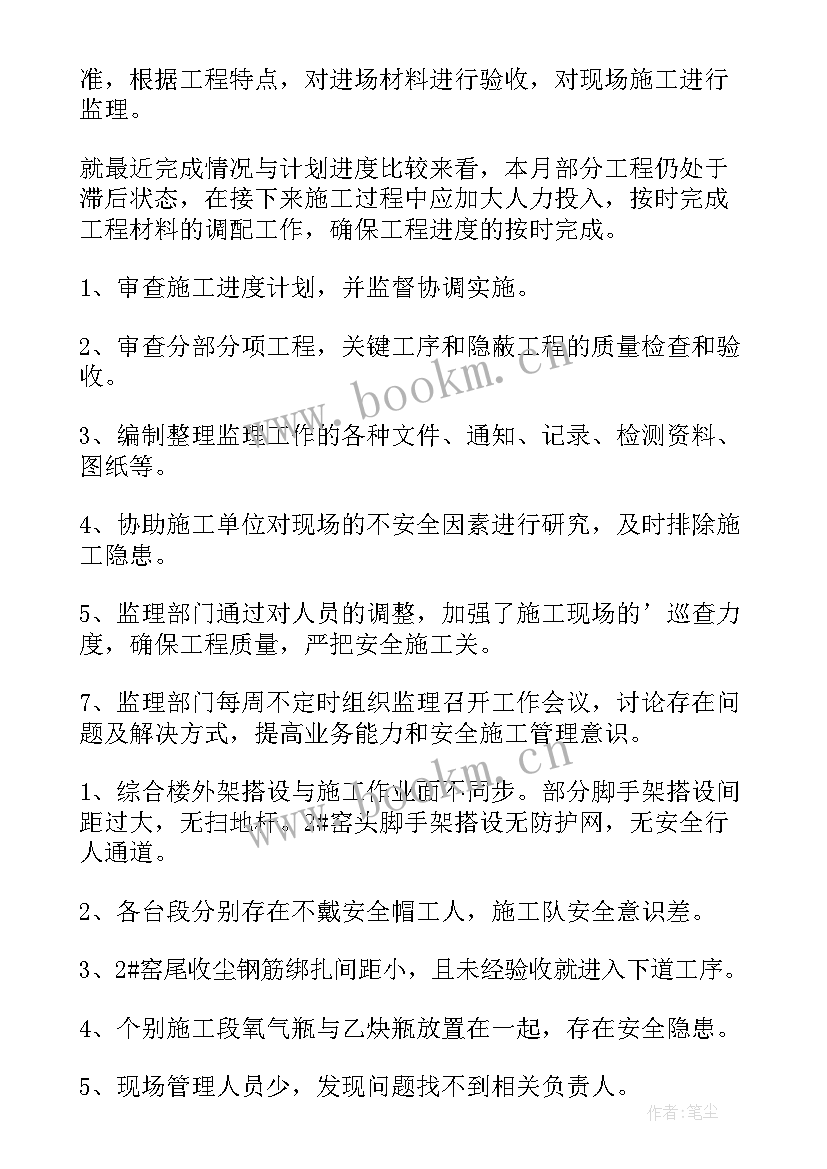 准，根据工程特点，对进场材料进行验收，对现场施工进行监理。

就最近完成情况与计划进度比较来看，本月部分工程仍处于滞后状态，在接下来施工过程中应加大人力投入，按时完成工程材料的调配工作，确保工程进度的按时完成。

1、审查施工进度计划，并监督协调实施。

2、审查分部分项工程，关键工序和隐蔽工程的质量检查和验收。

3、编制整理监理工作的各种文件、通知、记录、检测资料、图纸等。

4、协助施工单位对现场的不安全因素进行研究，及时排除施工隐患。

5、监理部门通过对人员的调整，加强了施工现场的’巡查力度，确保工程质量，严把安全施工关。

7、监理部门每周不定时组织监理召开工作会议，讨论存在问题及解决方式，提高业务能力和安全施工管理意识。

1、综合楼外架搭设与施工作业面不同步。部分脚手架搭设间距过大，无扫地杆。2#窑头脚手架搭设无防护网，无安全行人通道。

2、各台段分别存在不戴安全帽工人，施工队安全意识差。

3、2#窑尾收尘钢筋绑扎间距小，且未经验收就进入下道工序。

4、个别施工段氧气瓶与乙炔瓶放置在一起，存在安全隐患。

5、现场管理人员少，发现问题找不到相关负责人。

www.bookm.cn

www.bookm.cn

作者：笔尘